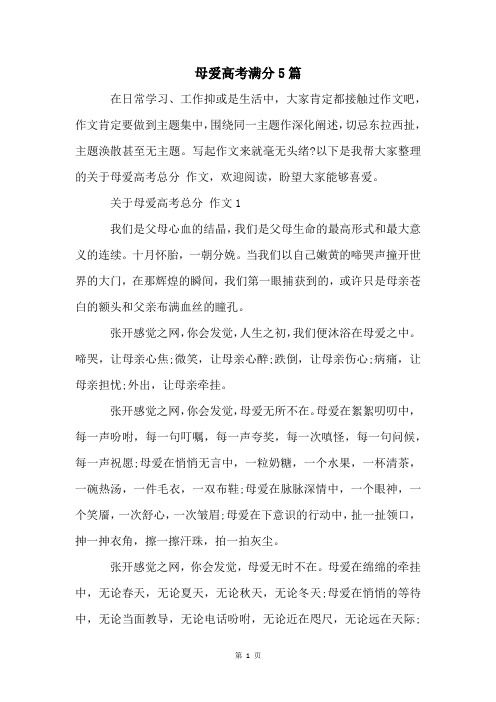 母爱高考满分5篇

在日常学习、工作抑或是生活中，大家肯定都接触过作文吧，作文肯定要做到主题集中，围绕同一主题作深化阐述，切忌东拉西扯，主题涣散甚至无主题。写起作文来就毫无头绪?以下是我帮大家整理的关于母爱高考总分 作文，欢迎阅读，盼望大家能够喜爱。

关于母爱高考总分 作文1

我们是父母心血的结晶，我们是父母生命的最高形式和最大意义的连续。十月怀胎，一朝分娩。当我们以自己嫩黄的啼哭声撞开世界的大门，在那辉煌的瞬间，我们第一眼捕获到的，或许只是母亲苍白的额头和父亲布满血丝的瞳孔。

张开感觉之网，你会发觉，人生之初，我们便沐浴在母爱之中。啼哭，让母亲心焦;微笑，让母亲心醉;跌倒，让母亲伤心;病痛，让母亲担忧;外出，让母亲牵挂。

张开感觉之网，你会发觉，母爱无所不在。母爱在絮絮叨叨中，每一声吩咐，每一句叮嘱，每一声夸奖，每一次嗔怪，每一句问候，每一声祝愿;母爱在悄悄无言中，一粒奶糖，一个水果，一杯清茶，一碗热汤，一件毛衣，一双布鞋;母爱在脉脉深情中，一个眼神，一个笑靥，一次舒心，一次皱眉;母爱在下意识的行动中，扯一扯领口，抻一抻衣角，擦一擦汗珠，拍一拍灰尘。

张开感觉之网，你会发觉，母爱无时不在。母爱在绵绵的牵挂中，无论春天，无论夏天，无论秋天，无论冬天;母爱在悄悄的等待中，无论当面教导，无论电话吩咐，无论近在咫尺，无论远在天际;

第 1 页